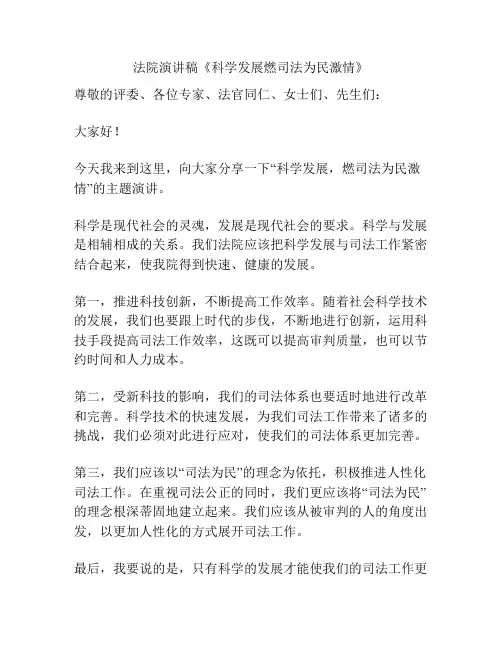 法院演讲稿《科学发展燃司法为民激情》

尊敬的评委、各位专家、法官同仁、女士们、先生们：

大家好！

今天我来到这里，向大家分享一下“科学发展，燃司法为民激情”的主题演讲。

科学是现代社会的灵魂，发展是现代社会的要求。科学与发展是相辅相成的关系。我们法院应该把科学发展与司法工作紧密结合起来，使我院得到快速、健康的发展。

第一，推进科技创新，不断提高工作效率。随着社会科学技术的发展，我们也要跟上时代的步伐，不断地进行创新，运用科技手段提高司法工作效率，这既可以提高审判质量，也可以节约时间和人力成本。

第二，受新科技的影响，我们的司法体系也要适时地进行改革和完善。科学技术的快速发展，为我们司法工作带来了诸多的挑战，我们必须对此进行应对，使我们的司法体系更加完善。

第三，我们应该以“司法为民”的理念为依托，积极推进人性化司法工作。在重视司法公正的同时，我们更应该将“司法为民”的理念根深蒂固地建立起来。我们应该从被审判的人的角度出发，以更加人性化的方式展开司法工作。

最后，我要说的是，只有科学的发展才能使我们的司法工作更